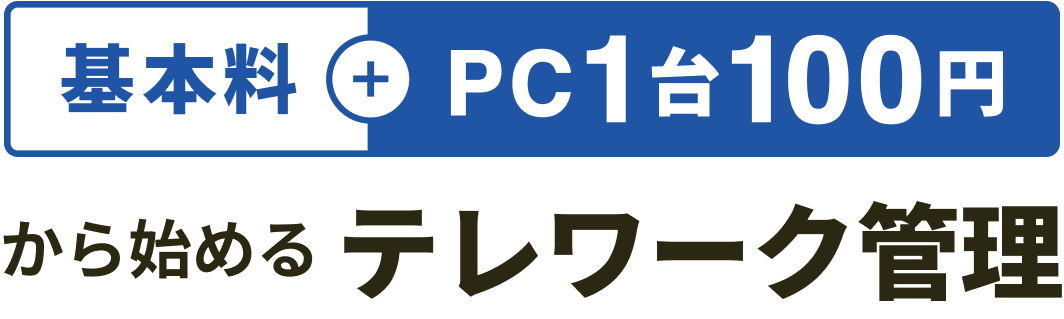 基本料 + PC1台100円

から始める テレワーク管理